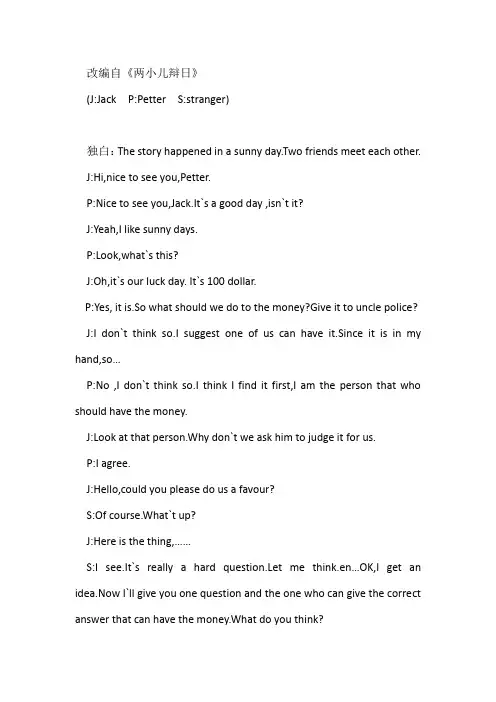 改编自《两小儿辩日》

(J:Jack P:Petter S:stranger)

独白：The story happened in a sunny day.Two friends meet each other.

J:Hi,nice to see you,Petter.

P:Nice to see you,Jack.It`s a good day ,isn`t it?

J:Yeah,I like sunny days.

P:Look,what`s this?

J:Oh,it`s our luck day. It`s 100 dollar.

P:Yes, it is.So what should we do to the money?Give it to uncle police?

J:I don`t think so.I suggest one of us can have it.Since it is in my hand,so...

P:No ,I don`t think so.I think I find it first,I am the person that who should have the money.

J:Look at that person.Why don`t we ask him to judge it for us.

P:I agree.

J:Hello,could you please do us a favour?

S:Of course.What`t up?

J:Here is the thing,......

S:I see.It`s really a hard question.Let me think.en...OK,I get an idea.Now I`ll give you one question and the one who can give the correct answer that can have the money.What do you think?